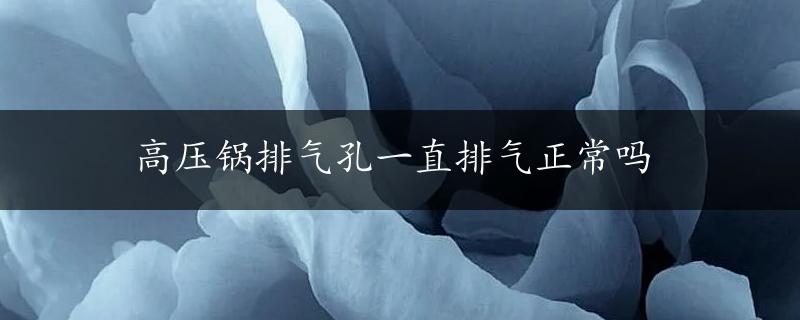 高压锅排气孔一直排气正常吗